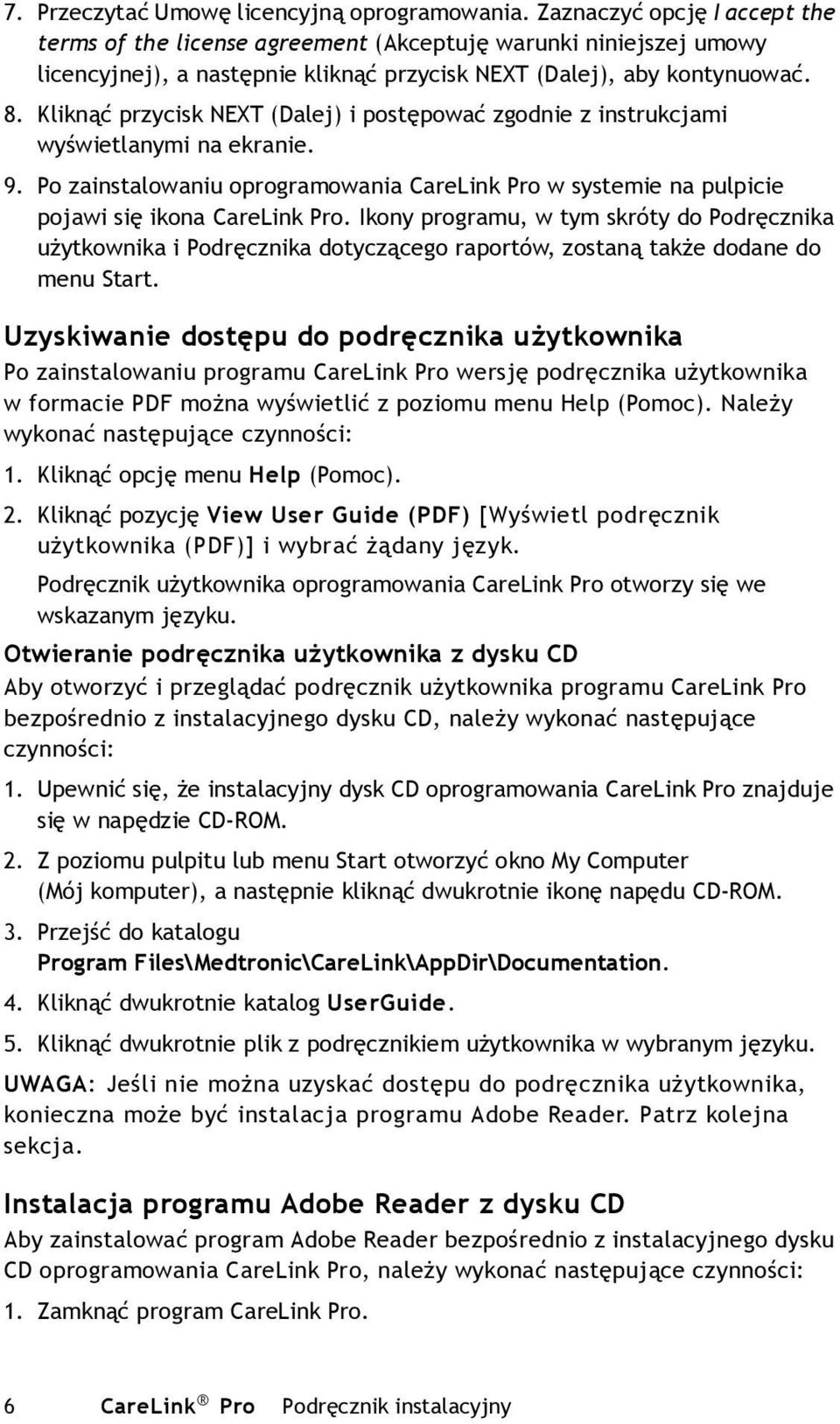 7. Przeczytać Umowę licencyjną oprogramowania. Zaznaczyć opcję I accept the terms of the license agreement (Akceptuję warunki niniejszej umowy licencyjnej), a następnie kliknąć przycisk NEXT (Dalej), aby kontynuować.

8. Kliknąć przycisk NEXT (Dalej) i postępować zgodnie z instrukcjami wyświetlanymi na ekranie.

9. Po zainstalowaniu oprogramowania CareLink Pro w systemie na pulpicie pojawi się ikona CareLink Pro. Ikony programu, w tym skróty do Podręcznika użytkownika i Podręcznika dotyczącego raportów, zostaną także dodane do menu Start.

Uzyskiwanie dostępu do podręcznika użytkownika

Po zainstalowaniu programu CareLink Pro wersję podręcznika użytkownika w formacie PDF można wyświetlić z poziomu menu Help (Pomoc). Należy wykonać następujące czynności:

1. Kliknąć opcję menu Help (Pomoc).

2. Kliknąć pozycję View User Guide (PDF) [Wyświetl podręcznik użytkownika (PDF)] i wybrać żądany język.

Podręcznik użytkownika oprogramowania CareLink Pro otworzy się we wskazanym języku.

Otwieranie podręcznika użytkownika z dysku CD

Aby otworzyć i przeglądać podręcznik użytkownika programu CareLink Pro bezpośrednio z instalacyjnego dysku CD, należy wykonać następujące czynności:

1. Upewnić się, że instalacyjny dysk CD oprogramowania CareLink Pro znajduje się w napędzie CD-ROM.

2. Z poziomu pulpitu lub menu Start otworzyć okno My Computer (Mój komputer), a następnie kliknąć dwukrotnie ikonę napędu CD-ROM.

3. Przejść do katalogu Program Files\Medtronic\CareLink\AppDir\Documentation.

4. Kliknąć dwukrotnie katalog UserGuide.

5. Kliknąć dwukrotnie plik z podręcznikiem użytkownika w wybranym języku.

UWAGA: Jeśli nie można uzyskać dostępu do podręcznika użytkownika, konieczna może być instalacja programu Adobe Reader. Patrz kolejna sekcja.

Instalacja programu Adobe Reader z dysku CD

Aby zainstalować program Adobe Reader bezpośrednio z instalacyjnego dysku CD oprogramowania CareLink Pro, należy wykonać następujące czynności:

1. Zamknąć program CareLink Pro.

6 CareLink® Pro Podręcznik instalacyjny